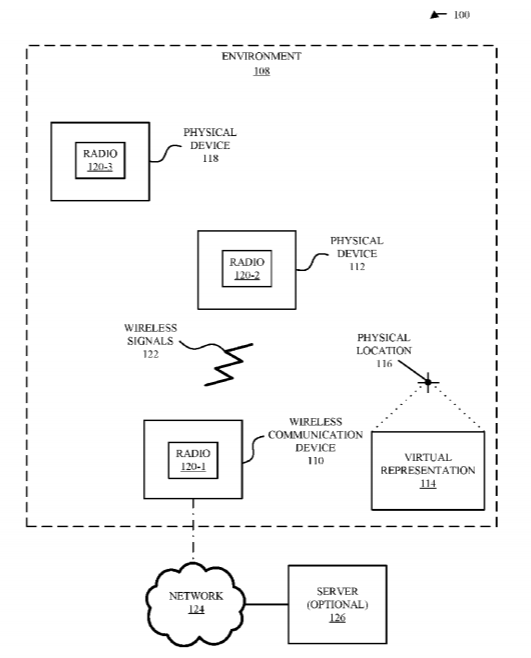 100

ENVIRONMENT
108

RADIO
120-3

PHYSICAL DEVICE
118

RADIO
120-2

PHYSICAL DEVICE
112

WIRELESS SIGNALS
122

PHYSICAL LOCATION
116

RADIO
120-1

WIRELESS COMMUNICATION DEVICE
110

VIRTUAL REPRESENTATION
114

NETWORK
124

SERVER (OPTIONAL)
126